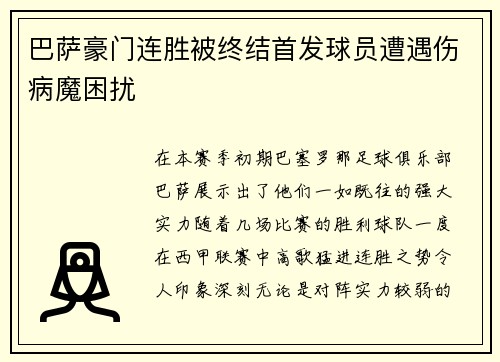 巴萨豪门连胜被终结首发球员遭遇伤病魔困扰

在本赛季初期巴塞罗那足球俱乐部巴萨展示出了他们一如既往的强大实力随着几场比赛的胜利球队一度在西甲联赛中高歌猛进连胜之势令人印象深刻无论是对阵实力较弱的